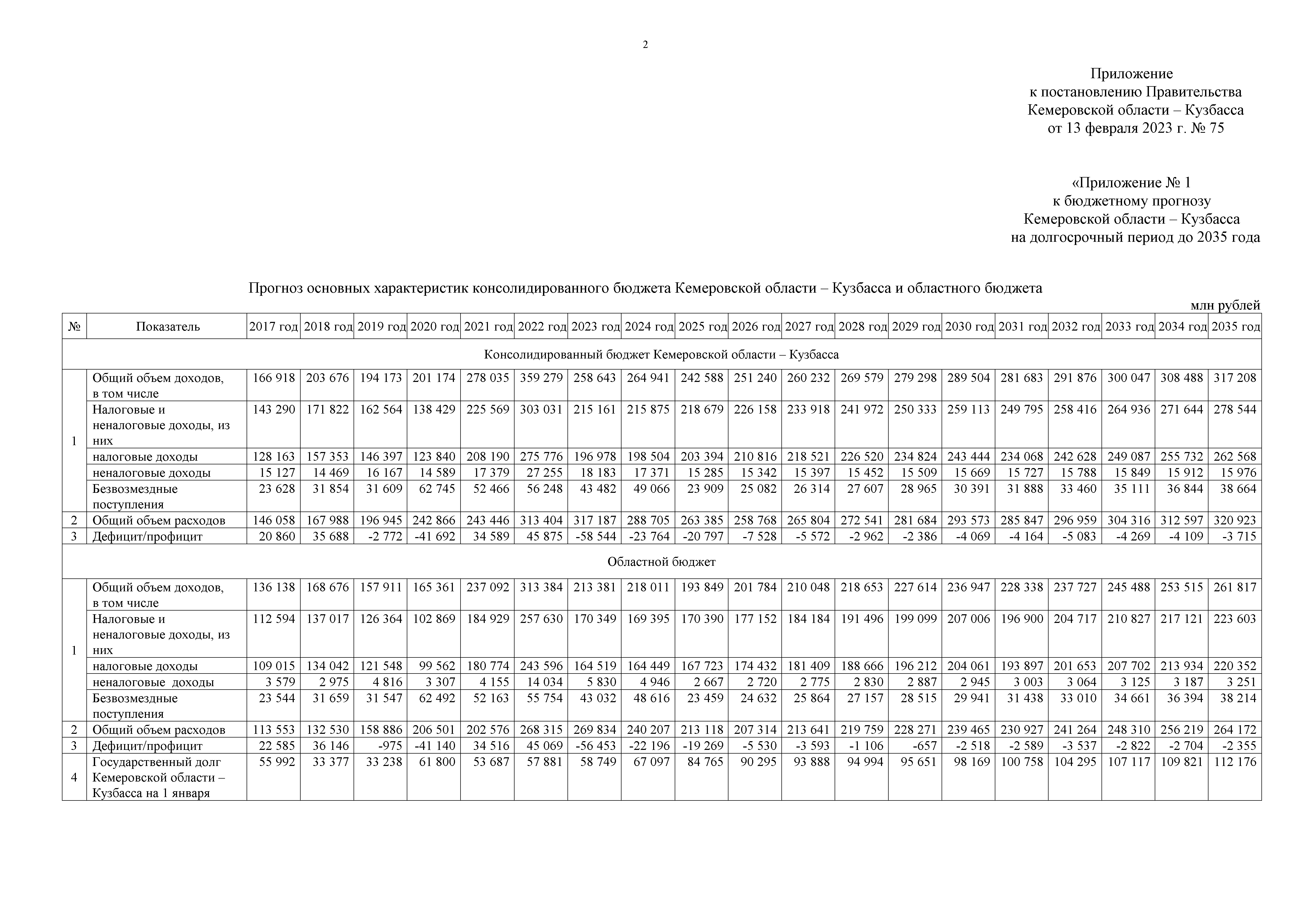 2

Приложение
к постановлению Правительства
Кемеровской области – Кузбасса
от 13 февраля 2023 г. № 75

«Приложение № 1
к бюджетному прогнозу
Кемеровской области – Кузбасса
на долгосрочный период до 2035 года

Прогноз основных характеристик консолидированного бюджета Кемеровской области – Кузбасса и областного бюджета

млн рублей

| № | Показатель | 2017 год | 2018 год | 2019 год | 2020 год | 2021 год | 2022 год | 2023 год | 2024 год | 2025 год | 2026 год | 2027 год | 2028 год | 2029 год | 2030 год | 2031 год | 2032 год | 2033 год | 2034 год | 2035 год |
|---|---|---|---|---|---|---|---|---|---|---|---|---|---|---|---|---|---|---|---|---|
| Консолидированный бюджет Кемеровской области – Кузбасса | | | | | | | | | | | | | | | | | | | | |
| 1 | Общий объем доходов, в том числе | 166 918 | 203 676 | 194 173 | 201 174 | 278 035 | 359 279 | 258 643 | 264 941 | 242 588 | 251 240 | 260 232 | 269 579 | 279 298 | 289 504 | 281 683 | 291 876 | 300 047 | 308 488 | 317 208 |
| | Налоговые и неналоговые доходы, из них | 143 290 | 171 822 | 162 564 | 138 429 | 225 569 | 303 031 | 215 161 | 215 875 | 218 679 | 226 158 | 233 918 | 241 972 | 250 333 | 259 113 | 249 795 | 258 416 | 264 936 | 271 644 | 278 544 |
| | налоговые доходы | 128 163 | 157 353 | 146 397 | 123 840 | 208 190 | 275 776 | 196 978 | 198 504 | 203 394 | 210 816 | 218 521 | 226 520 | 234 824 | 243 444 | 234 068 | 242 628 | 249 087 | 255 732 | 262 568 |
| | неналоговые доходы | 15 127 | 14 469 | 16 167 | 14 589 | 17 379 | 27 255 | 18 183 | 17 371 | 15 285 | 15 342 | 15 397 | 15 452 | 15 509 | 15 669 | 15 727 | 15 788 | 15 849 | 15 912 | 15 976 |
| | Безвозмездные поступления | 23 628 | 31 854 | 31 609 | 62 745 | 52 466 | 56 248 | 43 482 | 49 066 | 23 909 | 25 082 | 26 314 | 27 607 | 28 965 | 30 391 | 31 888 | 33 460 | 35 111 | 36 844 | 38 664 |
| 2 | Общий объем расходов | 146 058 | 167 988 | 196 945 | 242 866 | 243 446 | 313 404 | 317 187 | 288 705 | 263 385 | 258 768 | 265 804 | 272 541 | 281 684 | 293 573 | 285 847 | 296 959 | 304 316 | 312 597 | 320 923 |
| 3 | Дефицит/профицит | 20 860 | 35 688 | -2 772 | -41 692 | 34 589 | 45 875 | -58 544 | -23 764 | -20 797 | -7 528 | -5 572 | -2 962 | -2 386 | -4 069 | -4 164 | -5 083 | -4 269 | -4 109 | -3 715 |
| Областной бюджет | | | | | | | | | | | | | | | | | | | | |
| 1 | Общий объем доходов, в том числе | 136 138 | 168 676 | 157 911 | 165 361 | 237 092 | 313 384 | 213 381 | 218 011 | 193 849 | 201 784 | 210 048 | 218 653 | 227 614 | 236 947 | 228 338 | 237 727 | 245 488 | 253 515 | 261 817 |
| | Налоговые и неналоговые доходы, из них | 112 594 | 137 017 | 126 364 | 102 869 | 184 929 | 257 630 | 170 349 | 169 395 | 170 390 | 177 152 | 184 184 | 191 496 | 199 099 | 207 006 | 196 900 | 204 717 | 210 827 | 217 121 | 223 603 |
| | налоговые доходы | 109 015 | 134 042 | 121 548 | 99 562 | 180 774 | 243 596 | 164 519 | 164 449 | 167 723 | 174 432 | 181 409 | 188 666 | 196 212 | 204 061 | 193 897 | 201 653 | 207 702 | 213 934 | 220 352 |
| | неналоговые доходы | 3 579 | 2 975 | 4 816 | 3 307 | 4 155 | 14 034 | 5 830 | 4 946 | 2 667 | 2 720 | 2 775 | 2 830 | 2 887 | 2 945 | 3 003 | 3 064 | 3 125 | 3 187 | 3 251 |
| | Безвозмездные поступления | 23 544 | 31 659 | 31 547 | 62 492 | 52 163 | 55 754 | 43 032 | 48 616 | 23 459 | 24 632 | 25 864 | 27 157 | 28 515 | 29 941 | 31 438 | 33 010 | 34 661 | 36 394 | 38 214 |
| 2 | Общий объем расходов | 113 553 | 132 530 | 158 886 | 206 501 | 202 576 | 268 315 | 269 834 | 240 207 | 213 118 | 207 314 | 213 641 | 219 759 | 228 271 | 239 465 | 230 927 | 241 264 | 248 310 | 256 219 | 264 172 |
| 3 | Дефицит/профицит | 22 585 | 36 146 | -975 | -41 140 | 34 516 | 45 069 | -56 453 | -22 196 | -19 269 | -5 530 | -3 593 | -1 106 | -657 | -2 518 | -2 589 | -3 537 | -2 822 | -2 704 | -2 355 |
| 4 | Государственный долг Кемеровской области – Кузбасса на 1 января | 55 992 | 33 377 | 33 238 | 61 800 | 53 687 | 57 881 | 58 749 | 67 097 | 84 765 | 90 295 | 93 888 | 94 994 | 95 651 | 98 169 | 100 758 | 104 295 | 107 117 | 109 821 | 112 176 |